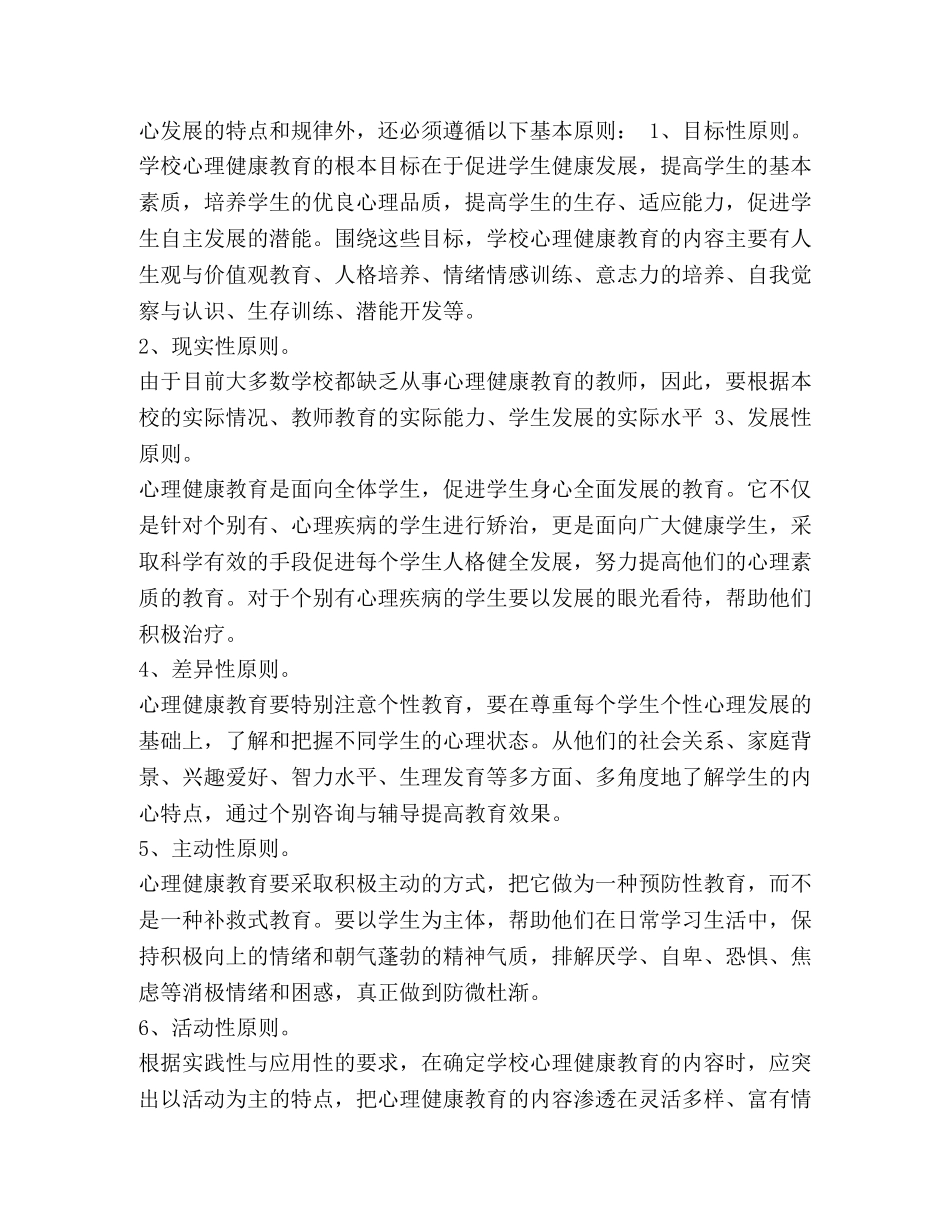 心发展的特点和规律外，还必须遵循以下基本原则： 1、目标性原则。学校心理健康教育的根本目标在于促进学生健康发展，提高学生的基本素质，培养学生的优良心理品质，提高学生的生存、适应能力，促进学生自主发展的潜能。围绕这些目标，学校心理健康教育的内容主要有人生观与价值观教育、人格培养、情绪情感训练、意志力的培养、自我觉察与认识、生存训练、潜能开发等。

2、现实性原则。

由于目前大多数学校都缺乏从事心理健康教育的教师，因此，要根据本校的实际情况、教师教育的实际能力、学生发展的实际水平 3、发展性原则。

心理健康教育是面向全体学生，促进学生身心全面发展的教育。它不仅是针对个别有、心理疾病的学生进行矫治，更是面向广大健康学生，采取科学有效的手段促进每个学生人格健全发展，努力提高他们的心理素质的教育。对于个别有心理疾病的学生要以发展的眼光看待，帮助他们积极治疗。

4、差异性原则。

心理健康教育要特别注意个性教育，要在尊重每个学生个性心理发展的基础上，了解和把握不同学生的心理状态。从他们的社会关系、家庭背景、兴趣爱好、智力水平、生理发育等多方面、多角度地了解学生的内心特点，通过个别咨询与辅导提高教育效果。

5、主动性原则。

心理健康教育要采取积极主动的方式，把它做为一种预防性教育，而不是一种补救式教育。要以学生为主体，帮助他们在日常学习生活中，保持积极向上的情绪和朝气蓬勃的精神气质，排解厌学、自卑、恐惧、焦虑等消极情绪和困惑，真正做到防微杜渐。

6、活动性原则。

根据实践性与应用性的要求，在确定学校心理健康教育的内容时，应突出以活动为主的特点，把心理健康教育的内容渗透在灵活多样、富有情